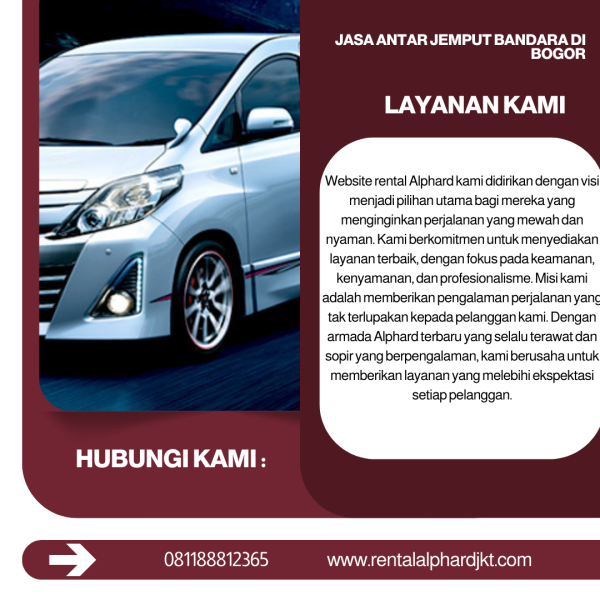 JASA ANTAR JEMPUT BANDARA DI BOGOR

LAYANAN KAMI

Website rental Alphard kami didirikan dengan visi menjadi pilihan utama bagi mereka yang menginginkan perjalanan yang mewah dan nyaman. Kami berkomitmen untuk menyediakan layanan terbaik, dengan fokus pada keamanan, kenyamanan, dan profesionalisme. Misi kami adalah memberikan pengalaman perjalanan yang tak terlupakan kepada pelanggan kami. Dengan armada Alphard terbaru yang selalu terawat dan sopir yang berpengalaman, kami berusaha untuk memberikan layanan yang melebihi ekspektasi setiap pelanggan.

HUBUNGI KAMI :

081188812365

www.rentalalphardjkt.com